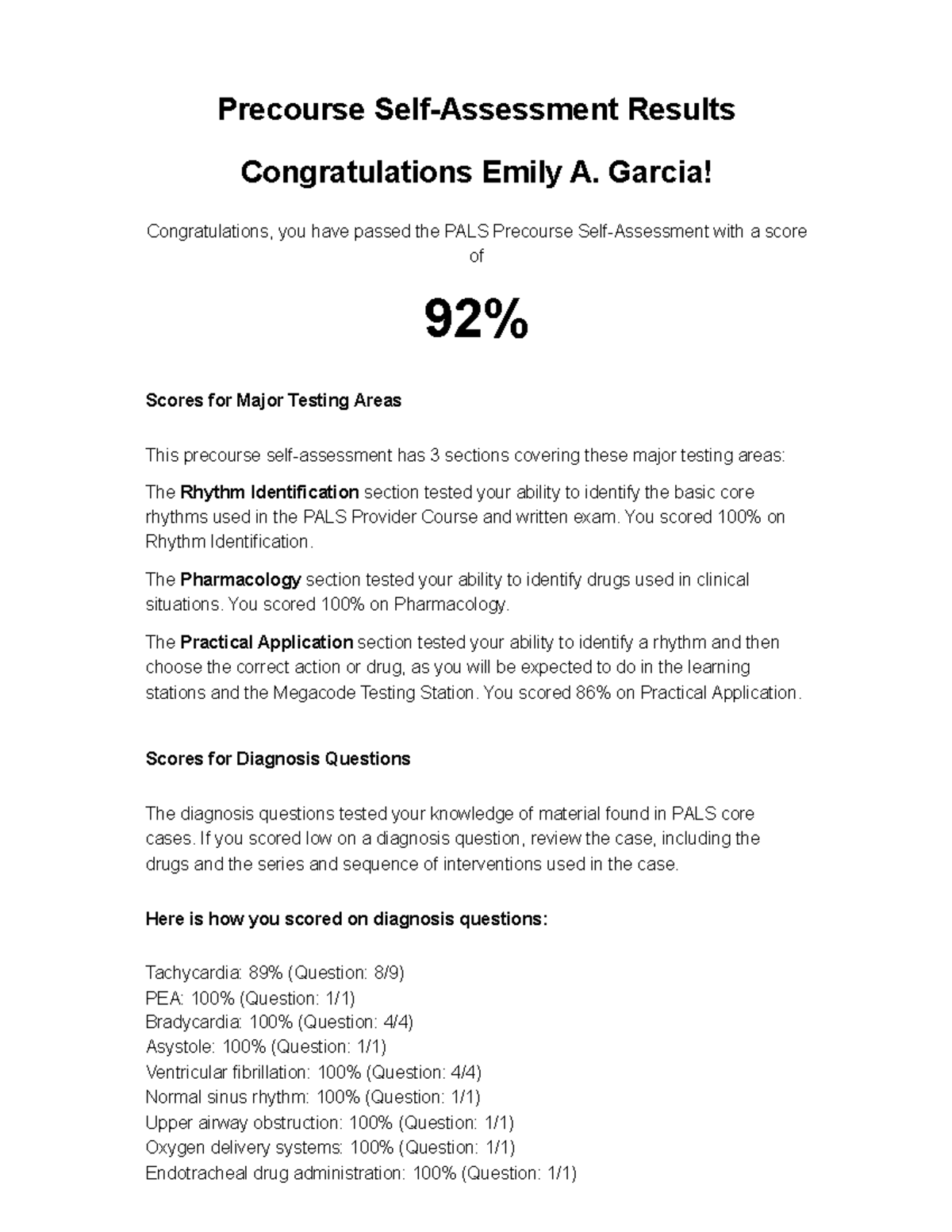 Precourse Self-Assessment Results

Congratulations Emily A. Garcia!

Congratulations, you have passed the PALS Precourse Self-Assessment with a score of

92%

Scores for Major Testing Areas

This precourse self-assessment has 3 sections covering these major testing areas:

The Rhythm Identification section tested your ability to identify the basic core rhythms used in the PALS Provider Course and written exam. You scored 100% on Rhythm Identification.

The Pharmacology section tested your ability to identify drugs used in clinical situations. You scored 100% on Pharmacology.

The Practical Application section tested your ability to identify a rhythm and then choose the correct action or drug, as you will be expected to do in the learning stations and the Megacode Testing Station. You scored 86% on Practical Application.

Scores for Diagnosis Questions

The diagnosis questions tested your knowledge of material found in PALS core cases. If you scored low on a diagnosis question, review the case, including the drugs and the series and sequence of interventions used in the case.

Here is how you scored on diagnosis questions:

Tachycardia: 89% (Question: 8/9)
PEA: 100% (Question: 1/1)
Bradycardia: 100% (Question: 4/4)
Asystole: 100% (Question: 1/1)
Ventricular fibrillation: 100% (Question: 4/4)
Normal sinus rhythm: 100% (Question: 1/1)
Upper airway obstruction: 100% (Question: 1/1)
Oxygen delivery systems: 100% (Question: 1/1)
Endotracheal drug administration: 100% (Question: 1/1)